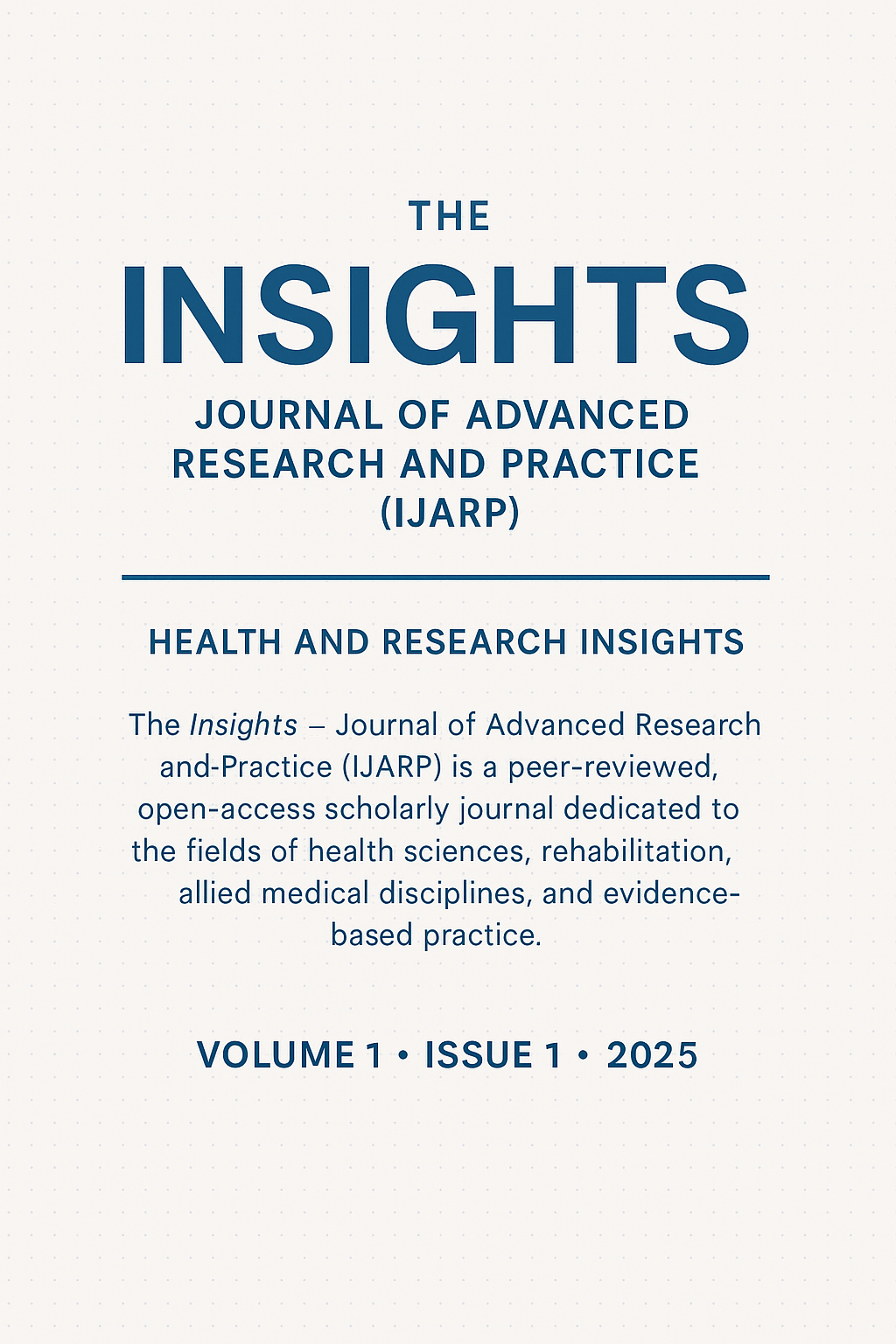 THE
INSIGHTS
JOURNAL OF ADVANCED RESEARCH AND PRACTICE (IJARP)

HEALTH AND RESEARCH INSIGHTS

The Insights – Journal of Advanced Research and-Practice (IJARP) is a peer-reviewed, open-access scholarly journal dedicated to the fields of health sciences, rehabilitation, allied medical disciplines, and evidence-based practice.

VOLUME 1 • ISSUE 1 • 2025